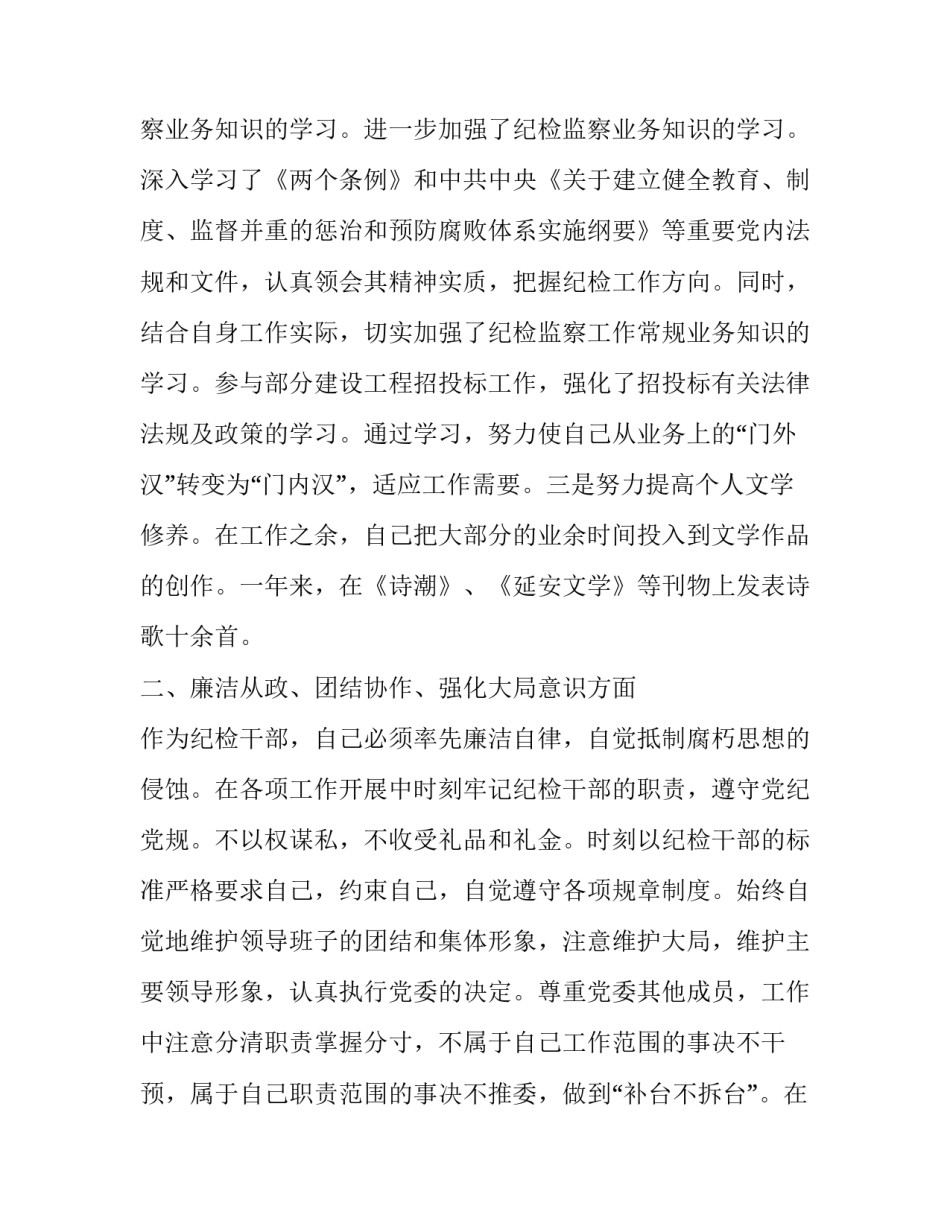 察业务知识的学习。进一步加强了纪检监察业务知识的学习。深入学习了《两个条例》和中共中央《关于建立健全教育、制度、监督并重的惩治和预防腐败体系实施纲要》等重要党内法规和文件，认真领会其精神实质，把握纪检工作方向。同时，结合自身工作实际，切实加强了纪检监察工作常规业务知识的学习。参与部分建设工程招投标工作，强化了招投标有关法律法规及政策的学习。通过学习，努力使自己从业务上的“门外汉”转变为“门内汉”，适应工作需要。三是努力提高个人文学修养。在工作之余，自己把大部分的业余时间投入到文学作品的创作。一年来，在《诗潮》、《延安文学》等刊物上发表诗歌十余首。

二、廉洁从政、团结协作、强化大局意识方面

作为纪检干部，自己必须率先廉洁自律，自觉抵制腐朽思想的侵蚀。在各项工作开展中时刻牢记纪检干部的职责，遵守党纪党规。不以权谋私，不收受礼品和礼金。时刻以纪检干部的标准严格要求自己，约束自己，自觉遵守各项规章制度。始终自觉地维护领导班子的团结和集体形象，注意维护大局，维护主要领导形象，认真执行党委的决定。尊重党委其他成员，工作中注意分清职责掌握分寸，不属于自己工作范围的事决不干预，属于自己职责范围的事决不推委，做到“补台不拆台”。在